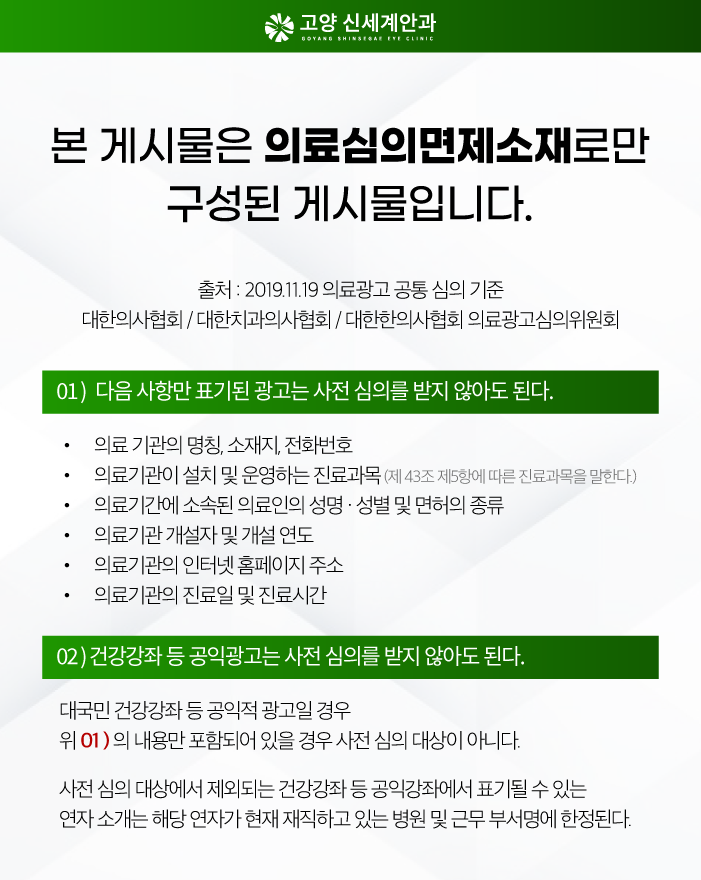 고양 신세계안과
GOYANG SHINSEGAE EYE CLINIC

본 게시물은 의료심의면제소재로만 구성된 게시물입니다.

출처 : 2019.11.19 의료광고 공통 심의 기준
대한의사협회 / 대한치과의사협회 / 대한한의사협회 의료광고심의위원회

01 ) 다음 사항만 표기된 광고는 사전 심의를 받지 않아도 된다.

• 의료 기관의 명칭, 소재지, 전화번호
• 의료기관이 설치 및 운영하는 진료과목 (제 43조 제5항에 따른 진료과목을 말한다.)
• 의료기간에 소속된 의료인의 성명 · 성별 및 면허의 종류
• 의료기관 개설자 및 개설 연도
• 의료기관의 인터넷 홈페이지 주소
• 의료기관의 진료일 및 진료시간

02 ) 건강강좌 등 공익광고는 사전 심의를 받지 않아도 된다.

대국민 건강강좌 등 공익적 광고일 경우
위 01 ) 의 내용만 포함되어 있을 경우 사전 심의 대상이 아니다.

사전 심의 대상에서 제외되는 건강강좌 등 공익강좌에서 표기될 수 있는 연자 소개는 해당 연자가 현재 재직하고 있는 병원 및 근무 부서명에 한정된다.